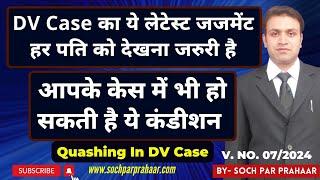 DV Case का ये लेटेस्ट जजमेंट हर पति को देखना जरुरी है

आपके केस में भी हो सकती है ये कंडीशन

Quashing In DV Case

V. NO. 07/2024

SUBSCRIBE

www.sochparprahaar.com

BY- SOCH PAR PRAHAAR